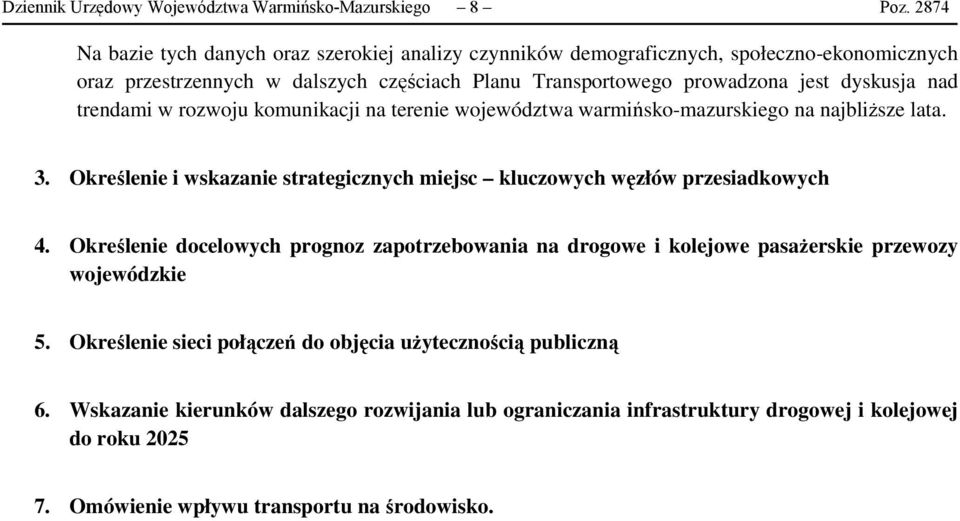 Dziennik Urzędowy Województwa Warmińsko-Mazurskiego – 8 – Poz. 2874

Na bazie tych danych oraz szerokiej analizy czynników demograficznych, społeczno-ekonomicznych oraz przestrzennych w dalszych częściach Planu Transportowego prowadzona jest dyskusja nad trendami w rozwoju komunikacji na terenie województwa warmińsko-mazurskiego na najbliższe lata.

3. Określenie i wskazanie strategicznych miejsc – kluczowych węzłów przesiadkowych

4. Określenie docelowych prognoz zapotrzebowania na drogowe i kolejowe pasażerskie przewozy wojewódzkie

5. Określenie sieci połączeń do objęcia użytecznością publiczną

6. Wskazanie kierunków dalszego rozwijania lub ograniczania infrastruktury drogowej i kolejowej do roku 2025

7. Omówienie wpływu transportu na środowisko.